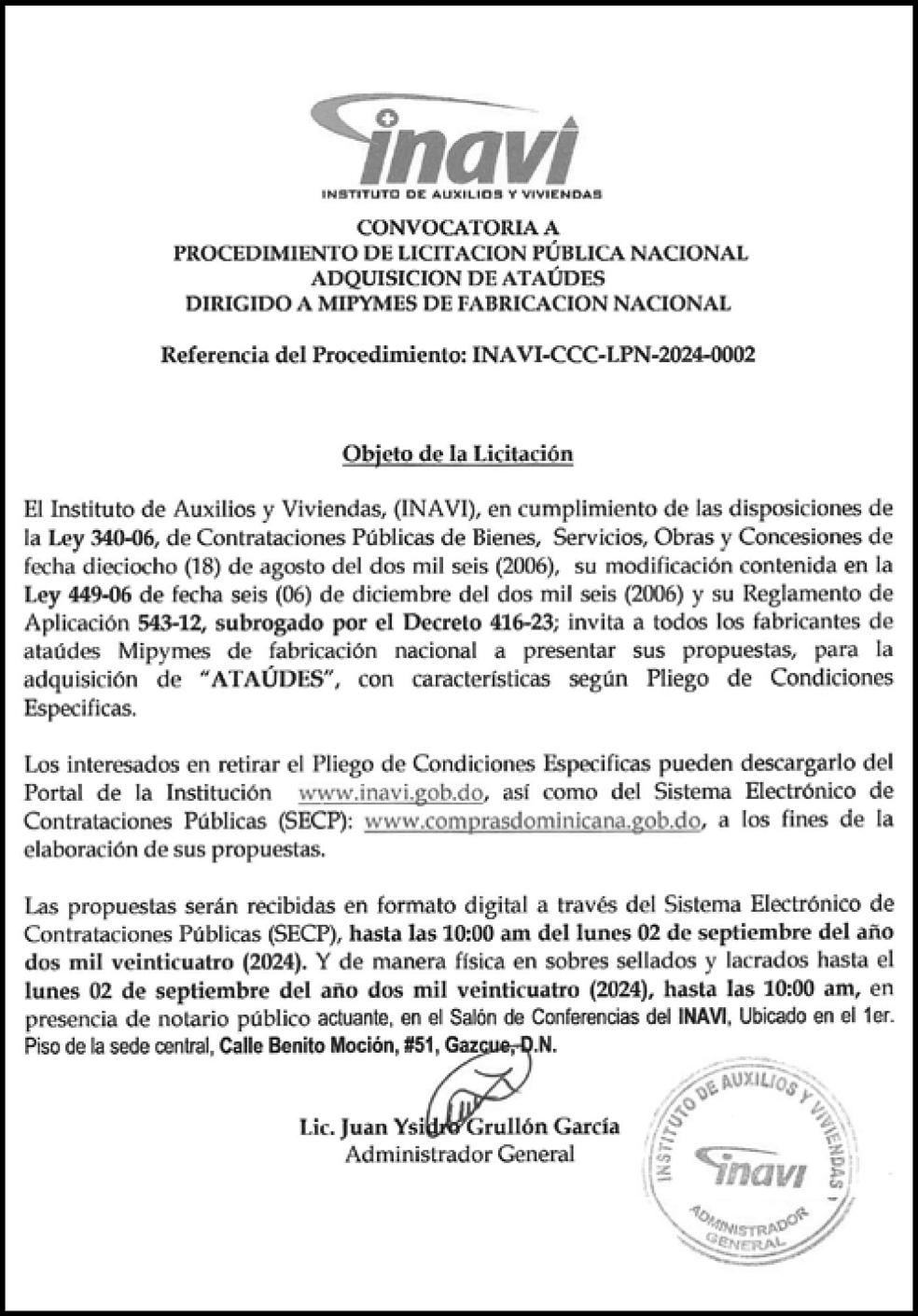 inavi
INSTITUTO DE AUXILIOS Y VIVIENDAS

CONVOCATORIA A
PROCEDIMIENTO DE LICITACION PÚBLICA NACIONAL
ADQUISICION DE ATAÚDES
DIRIGIDO A MIPYMES DE FABRICACION NACIONAL

Referencia del Procedimiento: INAVI-CCC-LPN-2024-0002

Objeto de la Licitación

El Instituto de Auxilios y Viviendas, (INAVI), en cumplimiento de las disposiciones de la Ley 340-06, de Contrataciones Públicas de Bienes, Servicios, Obras y Concesiones de fecha dieciocho (18) de agosto del dos mil seis (2006), su modificación contenida en la Ley 449-06 de fecha seis (06) de diciembre del dos mil seis (2006) y su Reglamento de Aplicación 543-12, subrogado por el Decreto 416-23; invita a todos los fabricantes de ataúdes Mipymes de fabricación nacional a presentar sus propuestas, para la adquisición de "ATAÚDES", con características según Pliego de Condiciones Especificas.

Los interesados en retirar el Pliego de Condiciones Especificas pueden descargarlo del Portal de la Institución www.inavi.gob.do, así como del Sistema Electrónico de Contrataciones Públicas (SECP): www.comprasdominicana.gob.do, a los fines de la elaboración de sus propuestas.

Las propuestas serán recibidas en formato digital a través del Sistema Electrónico de Contrataciones Públicas (SECP), hasta las 10:00 am del lunes 02 de septiembre del año dos mil veinticuatro (2024). Y de manera física en sobres sellados y lacrados hasta el lunes 02 de septiembre del año dos mil veinticuatro (2024), hasta las 10:00 am, en presencia de notario público actuante, en el Salón de Conferencias del INAVI, Ubicado en el 1er. Piso de la sede central, Calle Benito Moción, #51, Gazcue, D.N.

Lic. Juan Ysidro Grullón García
Administrador General

INSTITUTO DE AUXILIOS Y VIVIENDAS
inavi
ADMINISTRADOR GENERAL